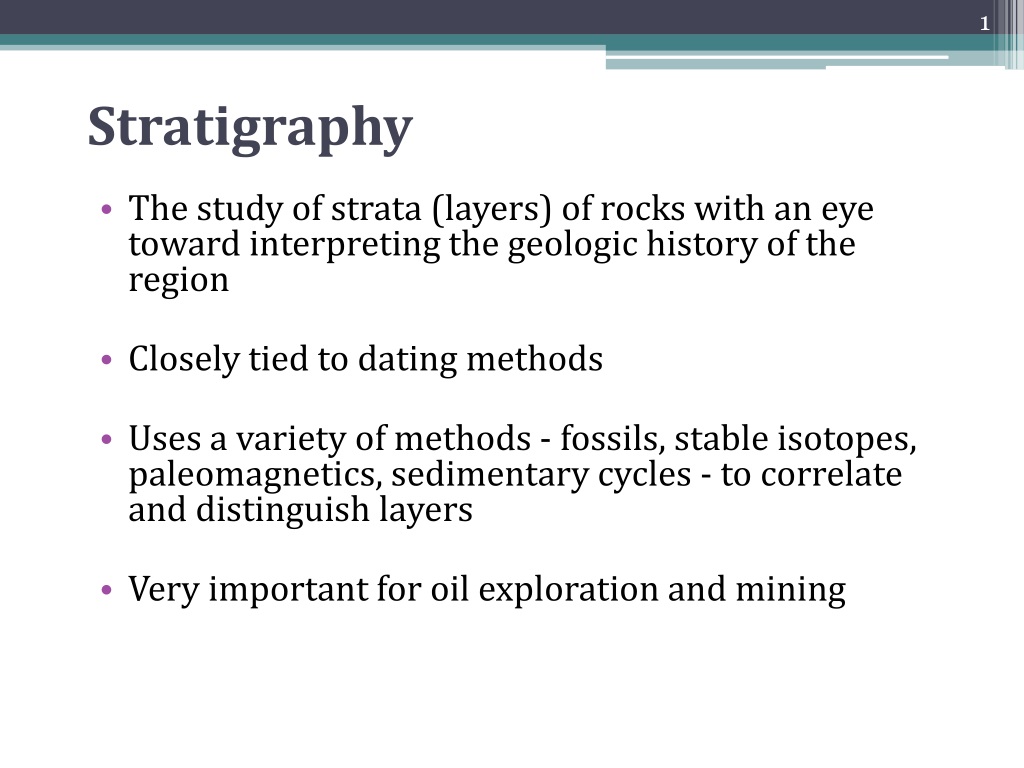 1

Stratigraphy

• The study of strata (layers) of rocks with an eye toward interpreting the geologic history of the region

• Closely tied to dating methods

• Uses a variety of methods - fossils, stable isotopes, paleomagnetics, sedimentary cycles - to correlate and distinguish layers

• Very important for oil exploration and mining